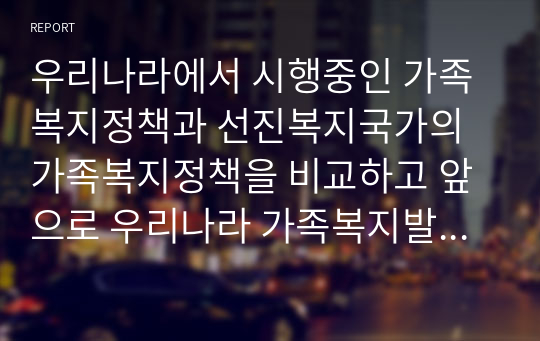 REPORT

우리나라에서 시행중인 가족복지정책과 선진복지국가의 가족복지정책을 비교하고 앞으로 우리나라 가족복지발…